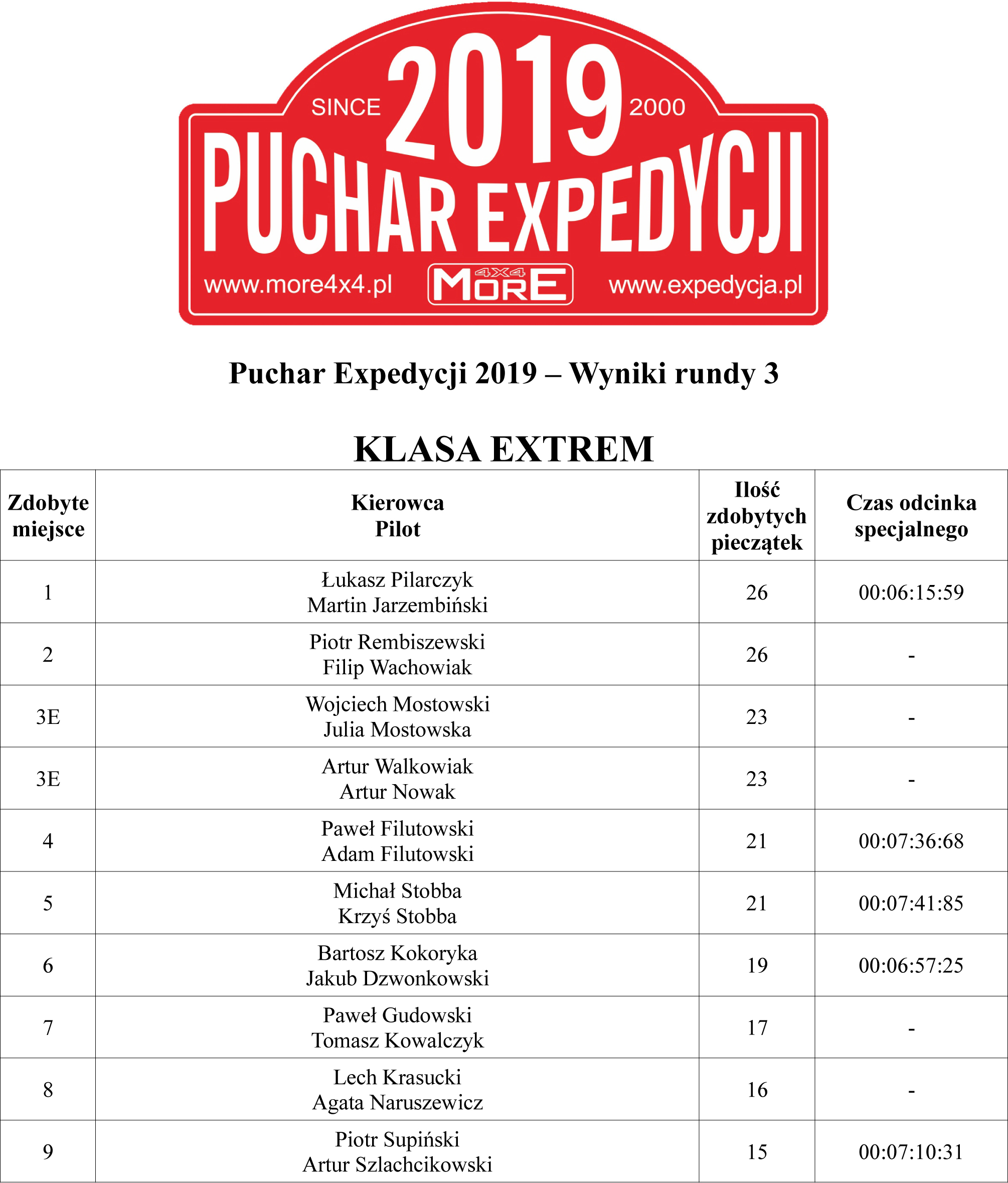 SINCE 2019 2000
PUCHAR EXPEDYCJI
www.more4x4.pl MORE 4X4 www.expedycja.pl

Puchar Expedycji 2019 – Wyniki rundy 3

KLASA EXTREM

| Zdobyte miejsce | Kierowca Pilot | Ilość zdobytych pieczątek | Czas odcinka specjalnego |
|---|---|---|---|
| 1 | Łukasz Pilarczyk Martin Jarzembiński | 26 | 00:06:15:59 |
| 2 | Piotr Rembiszewski Filip Wachowiak | 26 | - |
| 3E | Wojciech Mostowski Julia Mostowska | 23 | - |
| 3E | Artur Walkowiak Artur Nowak | 23 | - |
| 4 | Paweł Filutowski Adam Filutowski | 21 | 00:07:36:68 |
| 5 | Michał Stobba Krzyś Stobba | 21 | 00:07:41:85 |
| 6 | Bartosz Kokoryka Jakub Dzwonkowski | 19 | 00:06:57:25 |
| 7 | Paweł Gudowski Tomasz Kowalczyk | 17 | - |
| 8 | Lech Krasucki Agata Naruszewicz | 16 | - |
| 9 | Piotr Supiński Artur Szlachcikowski | 15 | 00:07:10:31 |